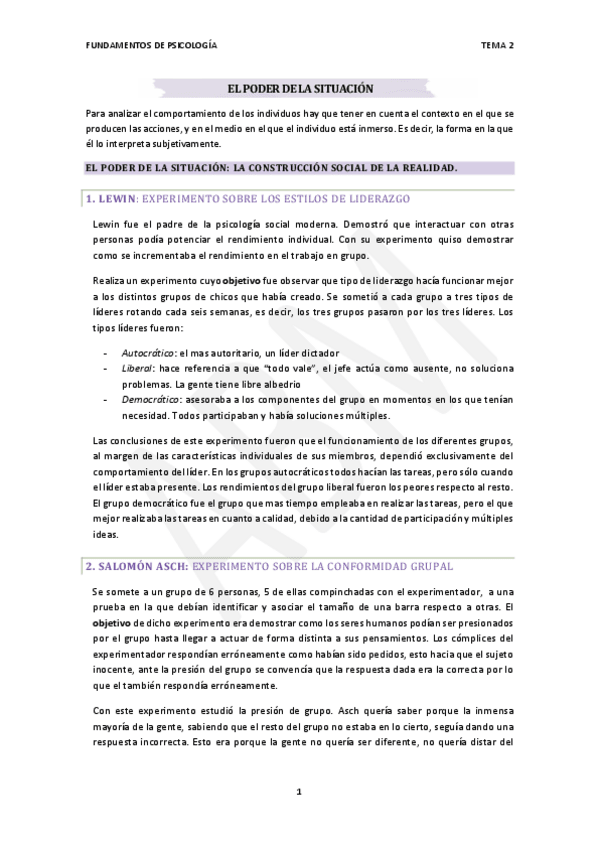 FUNDAMENTOS DE PSICOLOGÍA TEMA 2

EL PODER DE LA SITUACIÓN

Para analizar el comportamiento de los individuos hay que tener en cuenta el contexto en el que se producen las acciones, y en el medio en el que el individuo está inmerso. Es decir, la forma en la que él lo interpreta subjetivamente.

EL PODER DE LA SITUACIÓN: LA CONSTRUCCIÓN SOCIAL DE LA REALIDAD.

1. LEWIN: EXPERIMENTO SOBRE LOS ESTILOS DE LIDERAZGO

Lewin fue el padre de la psicología social moderna. Demostró que interactuar con otras personas podía potenciar el rendimiento individual. Con su experimento quiso demostrar como se incrementaba el rendimiento en el trabajo en grupo.

Realiza un experimento cuyo objetivo fue observar que tipo de liderazgo hacía funcionar mejor a los distintos grupos de chicos que había creado. Se sometió a cada grupo a tres tipos de líderes rotando cada seis semanas, es decir, los tres grupos pasaron por los tres líderes. Los tipos líderes fueron:

- Autocrático: el mas autoritario, un líder dictador
- Liberal: hace referencia a que "todo vale", el jefe actúa como ausente, no soluciona problemas. La gente tiene libre albedrio
- Democrático: asesoraba a los componentes del grupo en momentos en los que tenían necesidad. Todos participaban y había soluciones múltiples.

Las conclusiones de este experimento fueron que el funcionamiento de los diferentes grupos, al margen de las características individuales de sus miembros, dependió exclusivamente del comportamiento del líder. En los grupos autocráticos todos hacían las tareas, pero sólo cuando el líder estaba presente. Los rendimientos del grupo liberal fueron los peores respecto al resto. El grupo democrático fue el grupo que mas tiempo empleaba en realizar las tareas, pero el que mejor realizaba las tareas en cuanto a calidad, debido a la cantidad de participación y múltiples ideas.

2. SALOMÓN ASCH: EXPERIMENTO SOBRE LA CONFORMIDAD GRUPAL

Se somete a un grupo de 6 personas, 5 de ellas compinchadas con el experimentador, a una prueba en la que debían identificar y asociar el tamaño de una barra respecto a otras. El objetivo de dicho experimento era demostrar como los seres humanos podían ser presionados por el grupo hasta llegar a actuar de forma distinta a sus pensamientos. Los cómplices del experimentador respondían erróneamente como habían sido pedidos, esto hacia que el sujeto inocente, ante la presión del grupo se convencía que la respuesta dada era la correcta por lo que el también respondía erróneamente.

Con este experimento estudió la presión de grupo. Asch quería saber porque la inmensa mayoría de la gente, sabiendo que el resto del grupo no estaba en lo cierto, seguía dando una respuesta incorrecta. Esto era porque la gente no quería ser diferente, no quería distar del

1